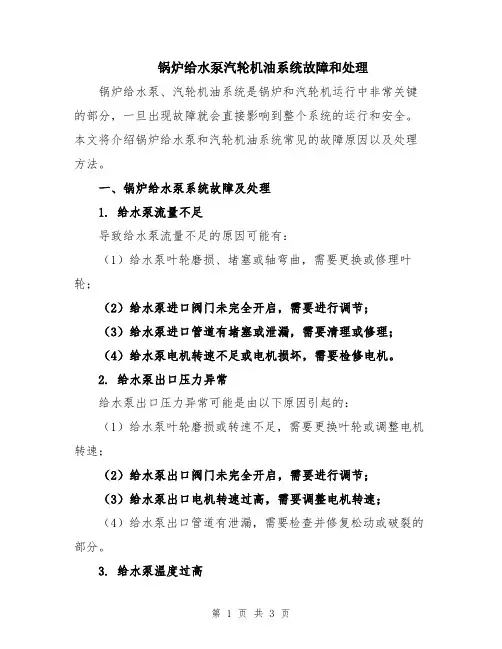 锅炉给水泵汽轮机油系统故障和处理

锅炉给水泵、汽轮机油系统是锅炉和汽轮机运行中非常关键的部分，一旦出现故障就会直接影响到整个系统的运行和安全。本文将介绍锅炉给水泵和汽轮机油系统常见的故障原因以及处理方法。

一、锅炉给水泵系统故障及处理

1. 给水泵流量不足

导致给水泵流量不足的原因可能有：

（1）给水泵叶轮磨损、堵塞或轴弯曲，需要更换或修理叶轮；

（2）给水泵进口阀门未完全开启，需要进行调节；

（3）给水泵进口管道有堵塞或泄漏，需要清理或修理；

（4）给水泵电机转速不足或电机损坏，需要检修电机。

2. 给水泵出口压力异常

给水泵出口压力异常可能是由以下原因引起的：

（1）给水泵叶轮磨损或转速不足，需要更换叶轮或调整电机转速；

（2）给水泵出口阀门未完全开启，需要进行调节；

（3）给水泵出口电机转速过高，需要调整电机转速；

（4）给水泵出口管道有泄漏，需要检查并修复松动或破裂的部分。

3. 给水泵温度过高

第 1 页 共 3 页